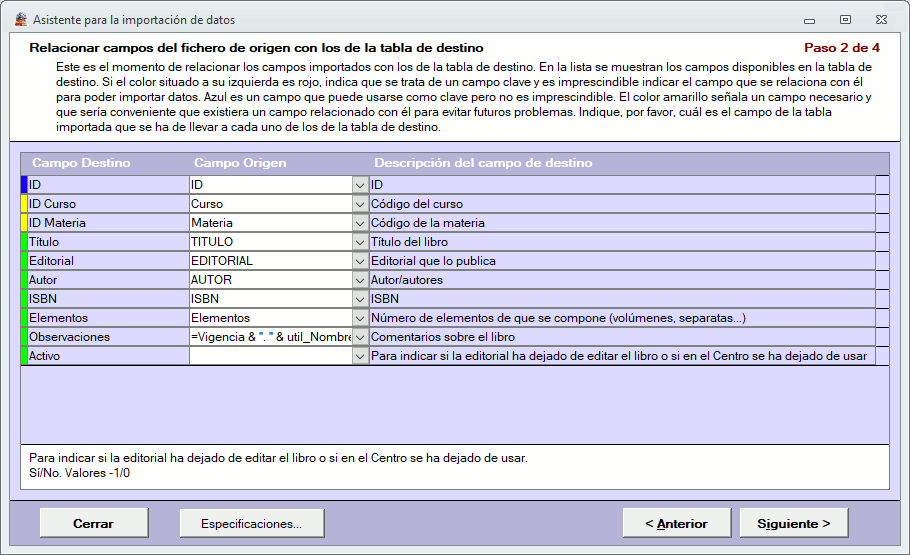 Asistente para la importación de datos

Relacionar campos del fichero de origen con los de la tabla de destino

Paso 2 de 4

Este es el momento de relacionar los campos importados con los de la tabla de destino. En la lista se muestran los campos disponibles en la tabla de destino. Si el color situado a su izquierda es rojo, indica que se trata de un campo clave y es imprescindible indicar el campo que se relaciona con él para poder importar datos. Azul es un campo que puede usarse como clave pero no es imprescindible. El color amarillo señala un campo necesario y que sería conveniente que existiera un campo relacionado con él para evitar futuros problemas. Indique, por favor, cuál es el campo de la tabla importada que se ha de llevar a cada uno de los de la tabla de destino.

| Campo Destino | Campo Origen | Descripción del campo de destino |
|---|---|---|
| ID | ID | ID |
| ID Curso | Curso | Código del curso |
| ID Materia | Materia | Código de la materia |
| Título | TITULO | Título del libro |
| Editorial | EDITORIAL | Editorial que lo publica |
| Autor | AUTOR | Autor/autores |
| ISBN | ISBN | ISBN |
| Elementos | Elementos | Número de elementos de que se compone (volúmenes, separatas...) |
| Observaciones | =Vigencia & ". " & util_Nombre | Comentarios sobre el libro |
| Activo | | Para indicar si la editorial ha dejado de editar el libro o si en el Centro se ha dejado de usar |

Para indicar si la editorial ha dejado de editar el libro o si en el Centro se ha dejado de usar.
Sí/No. Valores -1/0

Cerrar
Especificaciones...
< Anterior
Siguiente >